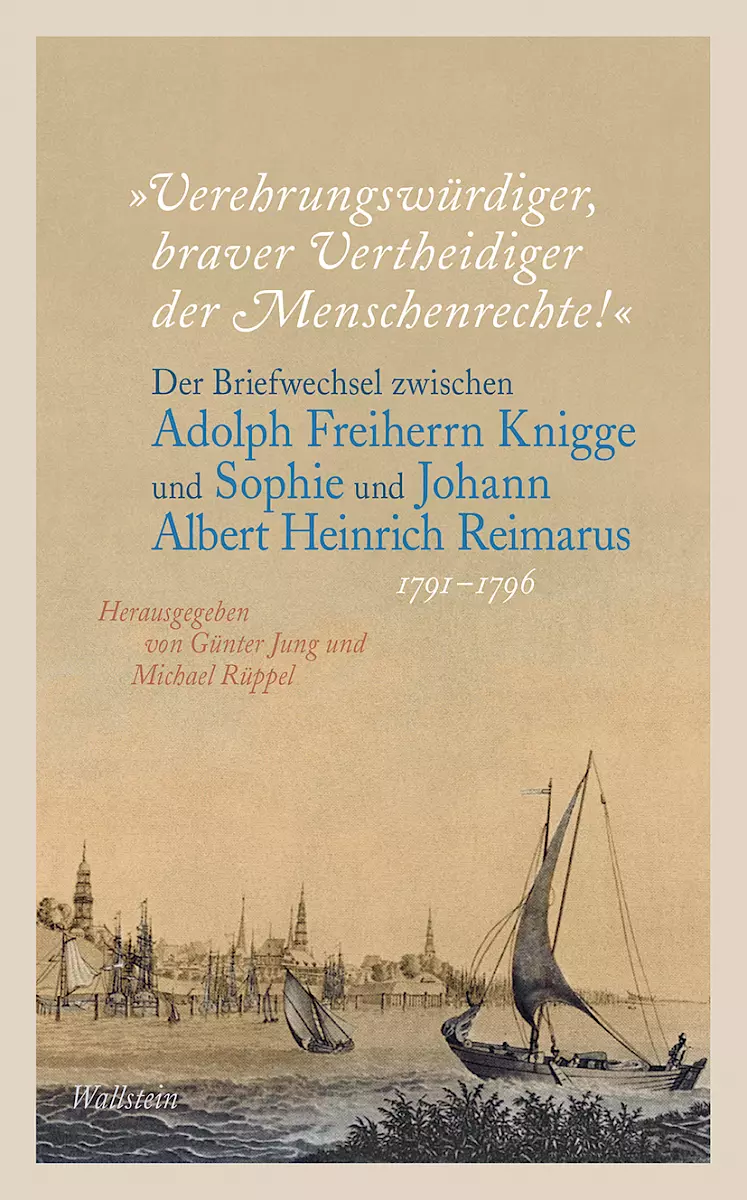 »Verehrungswürdiger, braver Vertheidiger der Menschenrechte!«

Der Briefwechsel zwischen Adolph Freiherrn Knigge und Sophie und Johann Albert Heinrich Reimarus

1791–1796

Herausgegeben von Günter Jung und Michael Rüppel

Wallstein